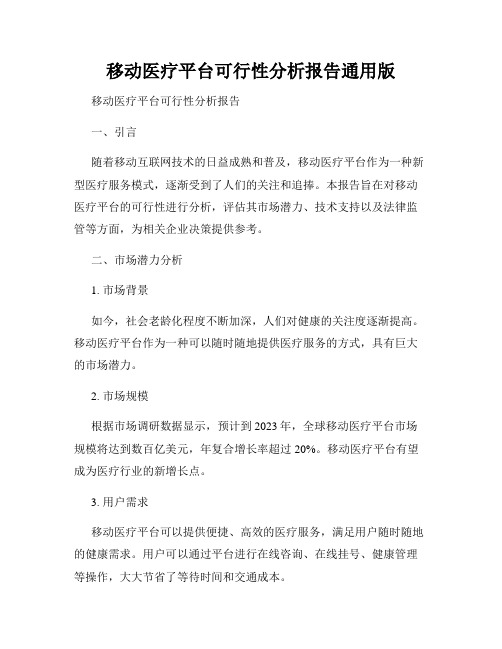 移动医疗平台可行性分析报告通用版

移动医疗平台可行性分析报告

一、引言

随着移动互联网技术的日益成熟和普及，移动医疗平台作为一种新型医疗服务模式，逐渐受到了人们的关注和追捧。本报告旨在对移动医疗平台的可行性进行分析，评估其市场潜力、技术支持以及法律监管等方面，为相关企业决策提供参考。

二、市场潜力分析

1. 市场背景

如今，社会老龄化程度不断加深，人们对健康的关注度逐渐提高。移动医疗平台作为一种可以随时随地提供医疗服务的方式，具有巨大的市场潜力。

2. 市场规模

根据市场调研数据显示，预计到 2023 年，全球移动医疗平台市场规模将达到数百亿美元，年复合增长率超过 20%。移动医疗平台有望成为医疗行业的新增长点。

3. 用户需求

移动医疗平台可以提供便捷、高效的医疗服务，满足用户随时随地的健康需求。用户可以通过平台进行在线咨询、在线挂号、健康管理等操作，大大节省了等待时间和交通成本。